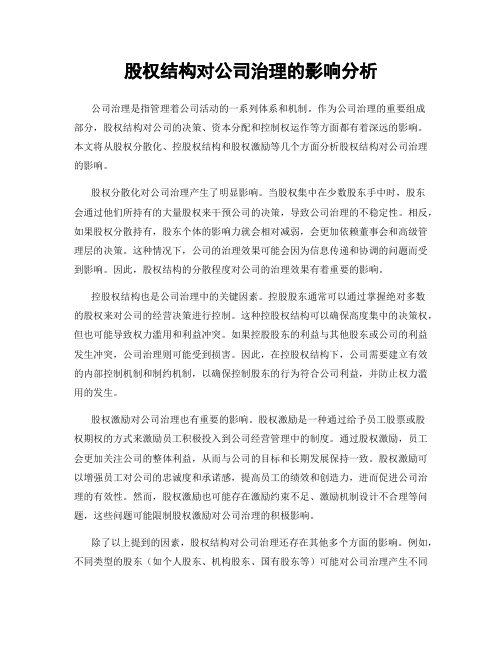 股权结构对公司治理的影响分析

公司治理是指管理着公司活动的一系列体系和机制。作为公司治理的重要组成部分，股权结构对公司的决策、资本分配和控制权运作等方面都有着深远的影响。本文将从股权分散化、控股权结构和股权激励等几个方面分析股权结构对公司治理的影响。

股权分散化对公司治理产生了明显影响。当股权集中在少数股东手中时，股东会通过他们所持有的大量股权来干预公司的决策，导致公司治理的不稳定性。相反，如果股权分散持有，股东个体的影响力就会相对减弱，会更加依赖董事会和高级管理层的决策。这种情况下，公司的治理效果可能会因为信息传递和协调的问题而受到影响。因此，股权结构的分散程度对公司的治理效果有着重要的影响。

控股权结构也是公司治理中的关键因素。控股股东通常可以通过掌握绝对多数的股权来对公司的经营决策进行控制。这种控股权结构可以确保高度集中的决策权，但也可能导致权力滥用和利益冲突。如果控股股东的利益与其他股东或公司的利益发生冲突，公司治理则可能受到损害。因此，在控股权结构下，公司需要建立有效的内部控制机制和制约机制，以确保控制股东的行为符合公司利益，并防止权力滥用的发生。

股权激励对公司治理也有重要的影响。股权激励是一种通过给予员工股票或股权期权的方式来激励员工积极投入到公司经营管理中的制度。通过股权激励，员工会更加关注公司的整体利益，从而与公司的目标和长期发展保持一致。股权激励可以增强员工对公司的忠诚度和承诺感，提高员工的绩效和创造力，进而促进公司治理的有效性。然而，股权激励也可能存在激励约束不足、激励机制设计不合理等问题，这些问题可能限制股权激励对公司治理的积极影响。

除了以上提到的因素，股权结构对公司治理还存在其他多个方面的影响。例如，不同类型的股东（如个人股东、机构股东、国有股东等）可能对公司治理产生不同